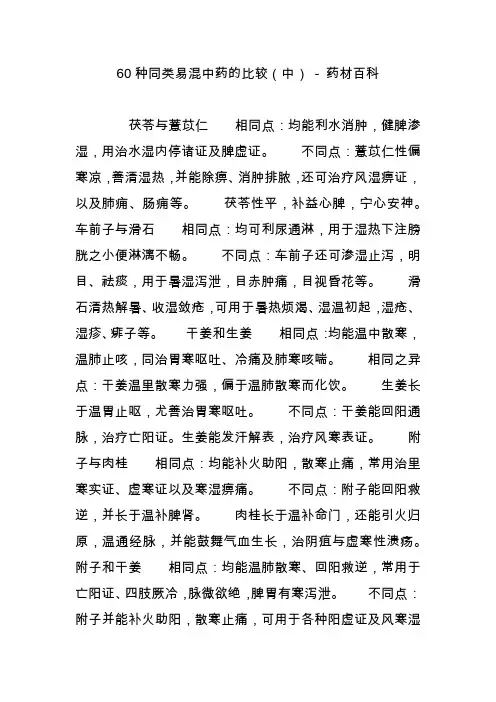 60 种同类易混中药的比较（中） - 药材百科

茯苓与薏苡仁　　相同点：均能利水消肿，健脾渗湿，用治水湿内停诸证及脾虚证。　　不同点：薏苡仁性偏寒凉，善清湿热，并能除痹、消肿排脓，还可治疗风湿痹证，以及肺痈、肠痈等。　　茯苓性平，补益心脾，宁心安神。车前子与滑石　　相同点：均可利尿通淋，用于湿热下注膀胱之小便淋漓不畅。　　不同点：车前子还可渗湿止泻，明目、祛痰，用于暑湿泻泄，目赤肿痛，目视昏花等。　　滑石清热解暑、收湿敛疮，可用于暑热烦渴、湿温初起，湿疮、湿疹、痱子等。　　干姜和生姜　　相同点：均能温中散寒，温肺止咳，同治胃寒呕吐、冷痛及肺寒咳喘。　　相同之异点：干姜温里散寒力强，偏于温肺散寒而化饮。　　生姜长于温胃止呕，尤善治胃寒呕吐。　　不同点：干姜能回阳通脉，治疗亡阳证。生姜能发汗解表，治疗风寒表证。　　附子与肉桂　　相同点：均能补火助阳，散寒止痛，常用治里寒实证、虚寒证以及寒湿痹痛。　　不同点：附子能回阳救逆，并长于温补脾肾。　　肉桂长于温补命门，还能引火归原，温通经脉，并能鼓舞气血生长，治阴疽与虚寒性溃疡。附子和干姜　　相同点：均能温肺散寒、回阳救逆，常用于亡阳证、四肢厥冷，脉微欲绝，脾胃有寒泻泄。　　不同点：附子并能补火助阳，散寒止痛，可用于各种阳虚证及风寒湿